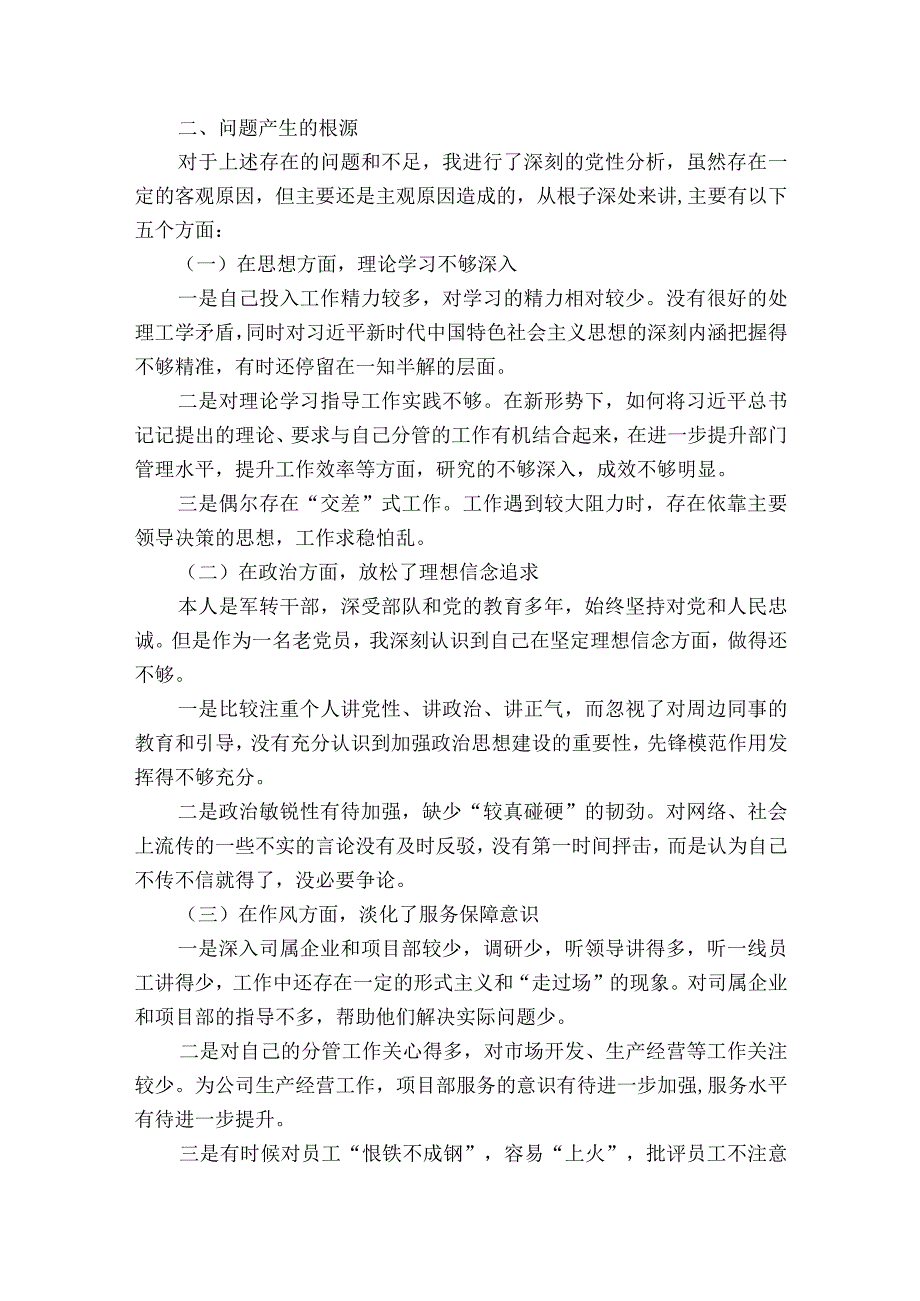 二、问题产生的根源

对于上述存在的问题和不足，我进行了深刻的党性分析，虽然存在一定的客观原因，但主要还是主观原因造成的，从根子深处来讲，主要有以下五个方面：

（一）在思想方面，理论学习不够深入

一是自己投入工作精力较多，对学习的精力相对较少。没有很好的处理工学矛盾，同时对习近平新时代中国特色社会主义思想的深刻内涵把握得不够精准，有时还停留在一知半解的层面。

二是对理论学习指导工作实践不够。在新形势下，如何将习近平总书记记提出的理论、要求与自己分管的工作有机结合起来，在进一步提升部门管理水平，提升工作效率等方面，研究的不够深入，成效不够明显。

三是偶尔存在“交差”式工作。工作遇到较大阻力时，存在依靠主要领导决策的思想，工作求稳怕乱。

（二）在政治方面，放松了理想信念追求

本人是军转干部，深受部队和党的教育多年，始终坚持对党和人民忠诚。但是作为一名老党员，我深刻认识到自己在坚定理想信念方面，做得还不够。

一是比较注重个人讲党性、讲政治、讲正气，而忽视了对周边同事的教育和引导，没有充分认识到加强政治思想建设的重要性，先锋模范作用发挥得不够充分。

二是政治敏锐性有待加强，缺少“较真碰硬”的韧劲。对网络、社会上流传的一些不实的言论没有及时反驳，没有第一时间抨击，而是认为自己不传不信就得了，没必要争论。

（三）在作风方面，淡化了服务保障意识

一是深入司属企业和项目部较少，调研少，听领导讲得多，听一线员工讲得少，工作中还存在一定的形式主义和“走过场”的现象。对司属企业和项目部的指导不多，帮助他们解决实际问题少。

二是对自己的分管工作关心得多，对市场开发、生产经营等工作关注较少。为公司生产经营工作，项目部服务的意识有待进一步加强，服务水平有待进一步提升。

三是有时候对员工“恨铁不成钢”，容易“上火”，批评员工不注意